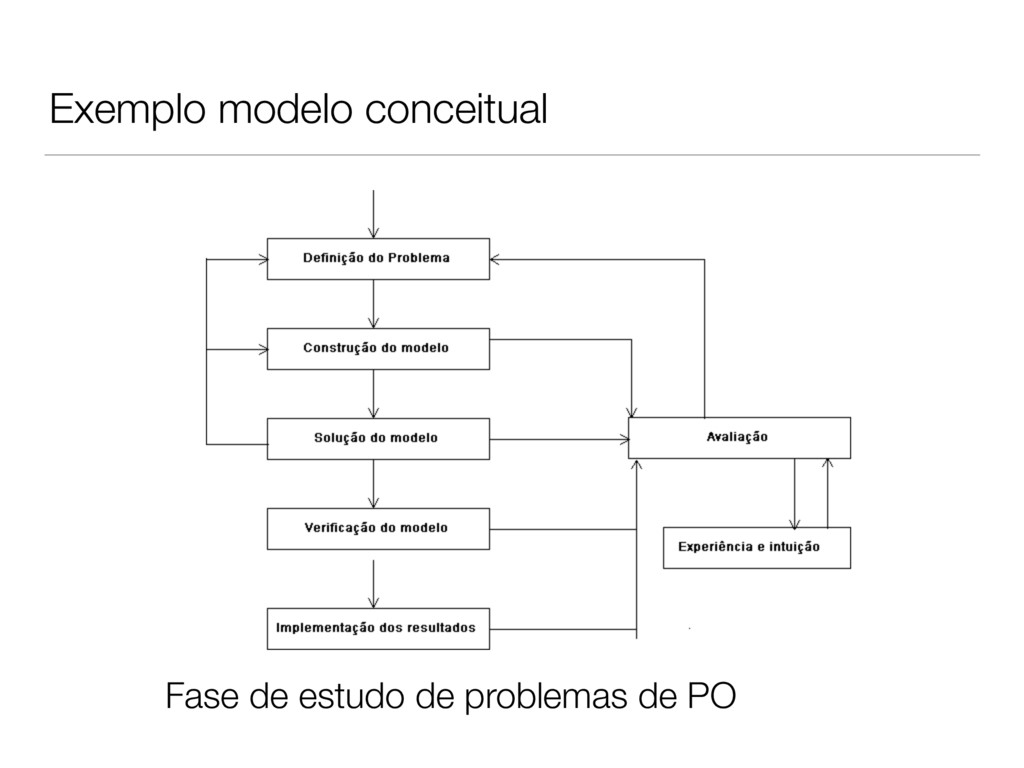 Exemplo modelo conceitual

Definição do Problema

Construção do modelo

Solução do modelo

Verificação do modelo

Implementação dos resultados

Avaliação

Experiência e intuição

Fase de estudo de problemas de PO